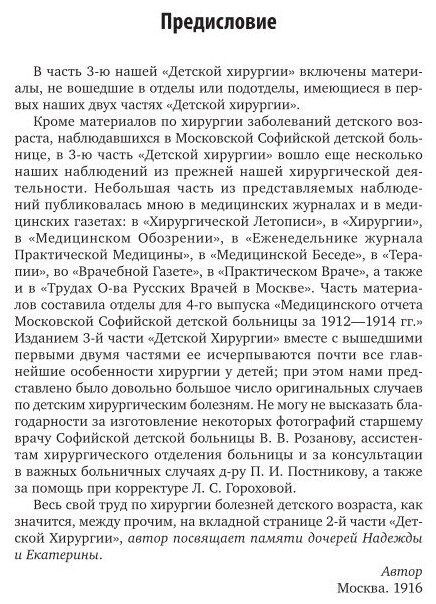 Предисловие

В часть 3-ю нашей «Детской хирургии» включены материалы, не вошедшие в отделы или подотделы, имеющиеся в первых наших двух частях «Детской хирургии».

Кроме материалов по хирургии заболеваний детского возраста, наблюдавшихся в Московской Софийской детской больнице, в 3-ю часть «Детской хирургии» вошло еще несколько наших наблюдений из прежней нашей хирургической деятельности. Небольшая часть из представляемых наблюдений публиковалась мною в медицинских журналах и в медицинских газетах: в «Хирургической Летописи», в «Хирургии», в «Медицинском Обозрении», в «Еженедельнике журнала Практической Медицины», в «Медицинской Беседе», в «Терапии», во «Врачебной Газете», в «Практическом Враче», а также и в «Трудах О-ва Русских Врачей в Москве». Часть материалов составила отделы для 4-го выпуска «Медицинского отчета Московской Софийской детской больницы за 1912—1914 гг.» Изданием 3-й части «Детской Хирургии» вместе с вышедшими первыми двумя частями ее исчерпываются почти все главнейшие особенности хирургии у детей; при этом нами представлено было довольно большое число оригинальных случаев по детским хирургическим болезням. Не могу не высказать благодарности за изготовление некоторых фотографий старшему врачу Софийской детской больницы В. В. Розанову, ассистентам хирургического отделения больницы и за консультации в важных больничных случаях д-ру П. И. Постникову, а также за помощь при корректуре Л. С. Гороховой.

Весь свой труд по хирургии болезней детского возраста, как значится, между прочим, на вкладной странице 2-й части «Детской Хирургии», автор посвящает памяти дочерей Надежды и Екатерины.

Автор
Москва. 1916